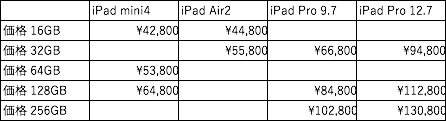 |  | iPad mini4 | iPad Air2 | iPad Pro 9.7 | iPad Pro 12.7 |
|---|---|---|---|---|
| 価格 16GB | ¥42,800 | ¥44,800 |  |  |
| 価格 32GB |  | ¥55,800 | ¥66,800 | ¥94,800 |
| 価格 64GB | ¥53,800 |  |  |  |
| 価格 128GB | ¥64,800 |  | ¥84,800 | ¥112,800 |
| 価格 256GB |  |  | ¥102,800 | ¥130,800 |